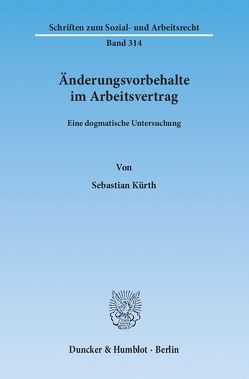 Schriften zum Sozial- und Arbeitsrecht

Band 314

Änderungsvorbehalte im Arbeitsvertrag

Eine dogmatische Untersuchung

Von

Sebastian Kürth

Duncker & Humblot · Berlin